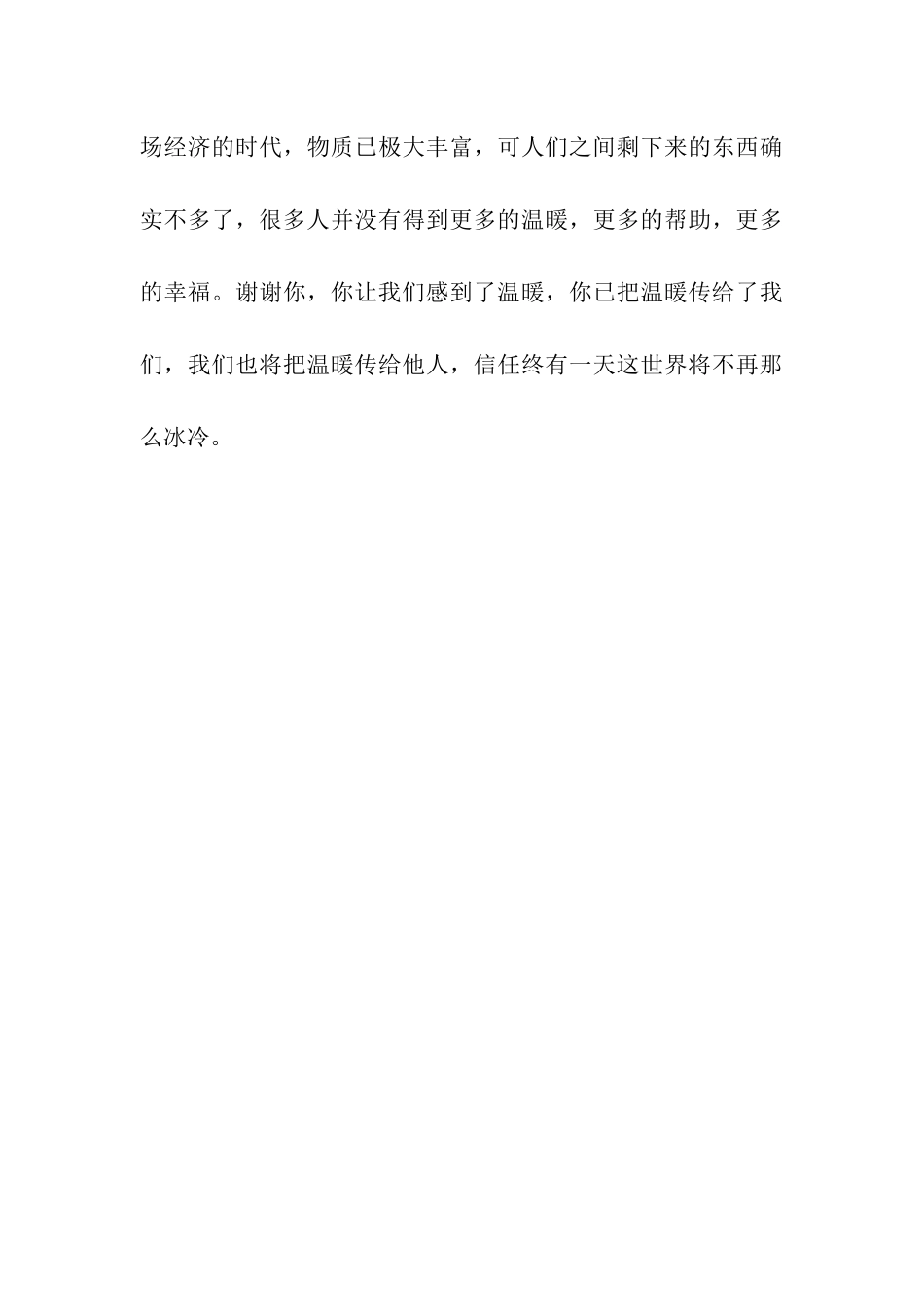 场经济的时代，物质已极大丰富，可人们之间剩下来的东西确实不多了，很多人并没有得到更多的温暖，更多的帮助，更多的幸福。谢谢你，你让我们感到了温暖，你已把温暖传给了我们，我们也将把温暖传给他人，信任终有一天这世界将不再那么冰冷。